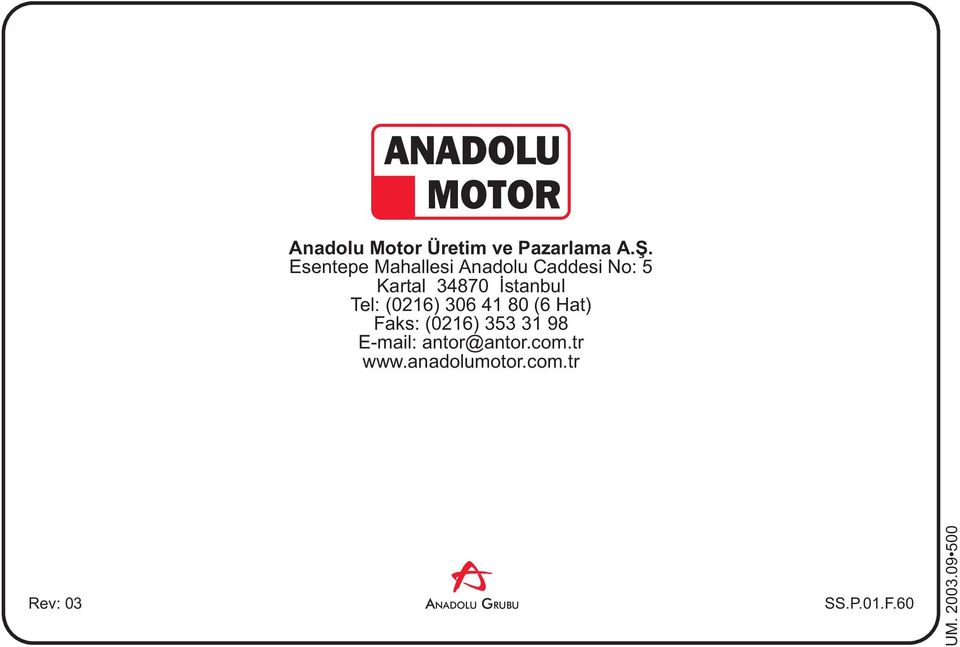 ANADOLU
MOTOR

Anadolu Motor Üretim ve Pazarlama A.Ş.
Esentepe Mahallesi Anadolu Caddesi No: 5
Kartal 34870 İstanbul
Tel: (0216) 306 41 80 (6 Hat)
Faks: (0216) 353 31 98
E-mail: antor@antor.com.tr
www.anadolumotor.com.tr

Rev: 03

ANADOLU GRUBU

SS.P.01.F.60

UM. 2003.09•500